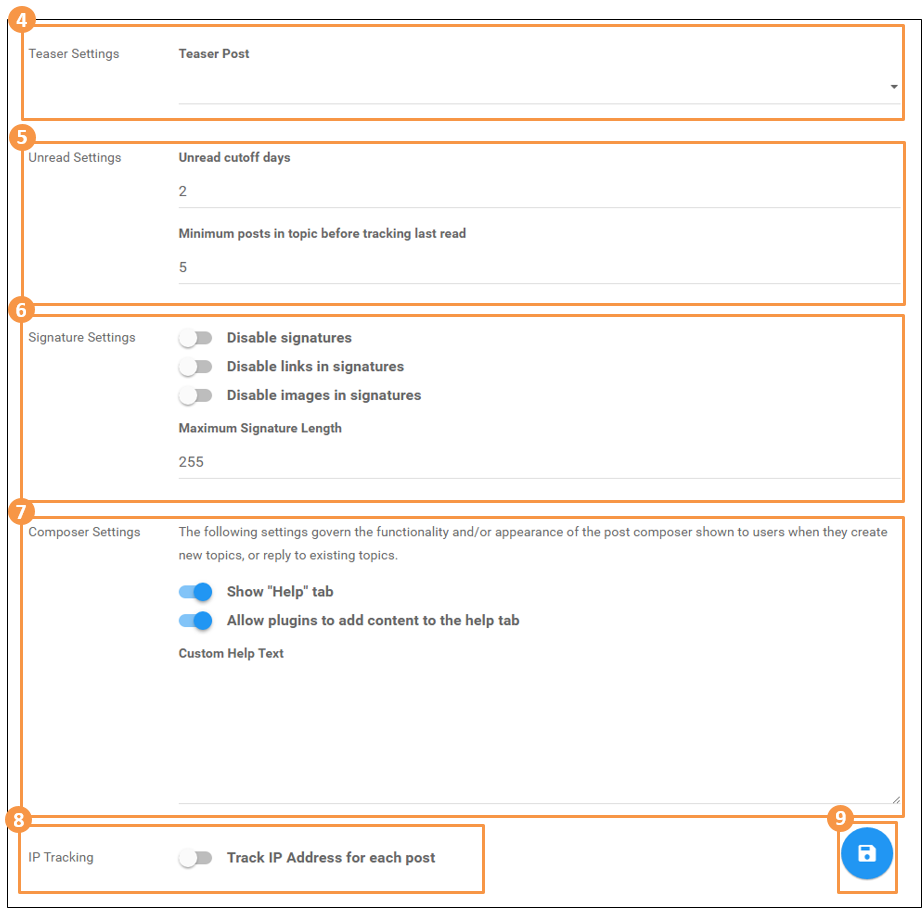 4

Teaser Settings

Teaser Post

5

Unread Settings

Unread cutoff days

2

Minimum posts in topic before tracking last read

5

6

Signature Settings

Disable signatures

Disable links in signatures

Disable images in signatures

Maximum Signature Length

255

7

Composer Settings

The following settings govern the functionality and/or appearance of the post composer shown to users when they create new topics, or reply to existing topics.

Show "Help" tab

Allow plugins to add content to the help tab

Custom Help Text

8

IP Tracking

Track IP Address for each post

9